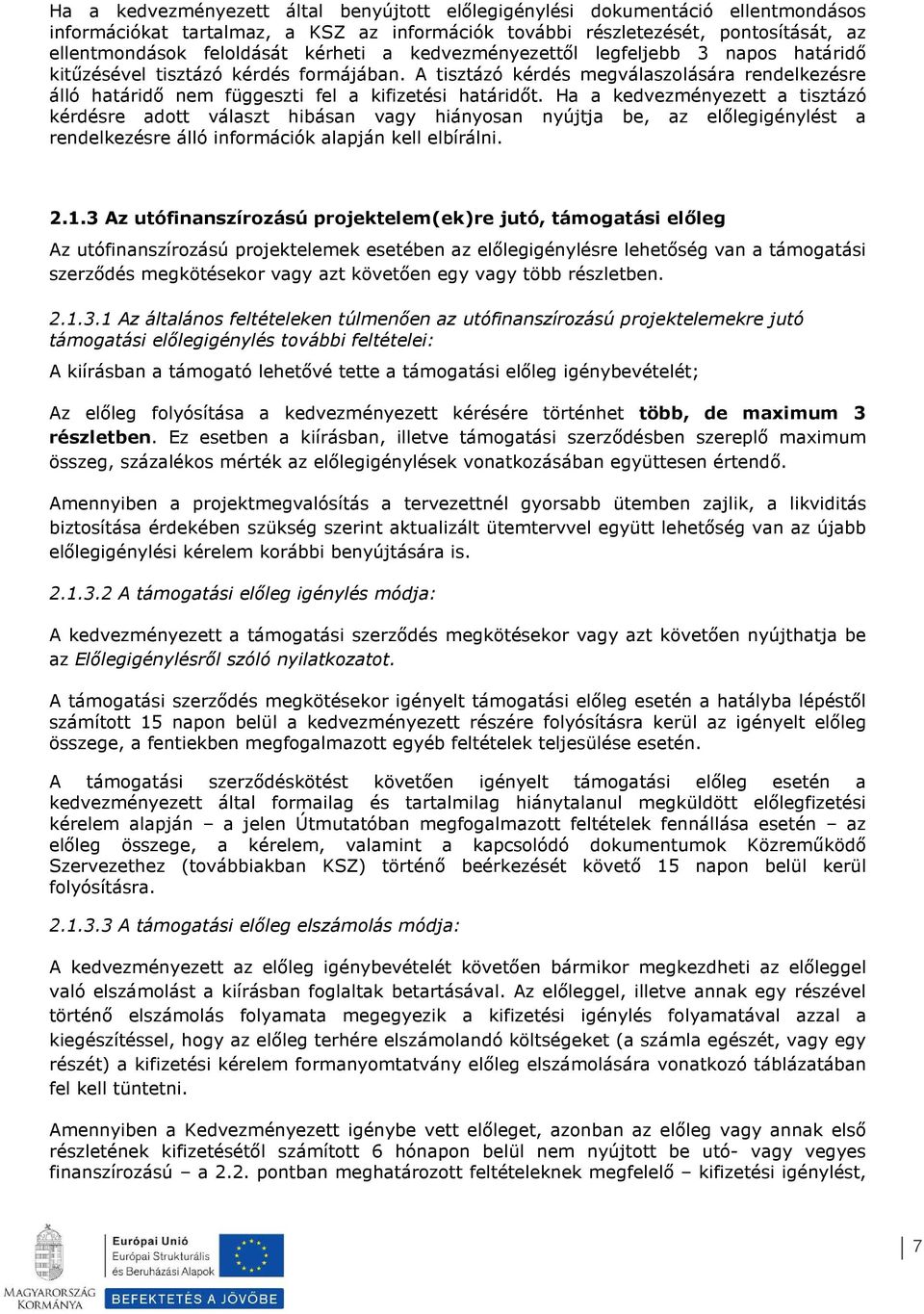 Ha a kedvezményezett által benyújtott előlegigénylési dokumentáció ellentmondásos információkat tartalmaz, a KSZ az információk további részletezését, pontosítását, az ellentmondások feloldását kérheti a kedvezményezettől legfeljebb 3 napos határidő kitűzésével tisztázó kérdés formájában. A tisztázó kérdés megválaszolására rendelkezésre álló határidő nem függeszti fel a kifizetési határidőt. Ha a kedvezményezett a tisztázó kérdésre adott választ hibásan vagy hiányosan nyújtja be, az előlegigénylést a rendelkezésre álló információk alapján kell elbírálni.

2.1.3 Az utófinanszírozású projektelem(ek)re jutó, támogatási előleg

Az utófinanszírozású projektelemek esetében az előlegigénylésre lehetőség van a támogatási szerződés megkötésekor vagy azt követően egy vagy több részletben.

2.1.3.1 Az általános feltételeken túlmenően az utófinanszírozású projektelemekre jutó támogatási előlegigénylés további feltételei:

A kiírásban a támogató lehetővé tette a támogatási előleg igénybevételét;

Az előleg folyósítása a kedvezményezett kérésére történhet több, de maximum 3 részletben. Ez esetben a kiírásban, illetve támogatási szerződésben szereplő maximum összeg, százalékos mérték az előlegigénylések vonatkozásában együttesen értendő.

Amennyiben a projektmegvalósítás a tervezettnél gyorsabb ütemben zajlik, a likviditás biztosítása érdekében szükség szerint aktualizált ütemtervvel együtt lehetőség van az újabb előlegigénylési kérelem korábbi benyújtására is.

2.1.3.2 A támogatási előleg igénylés módja:

A kedvezményezett a támogatási szerződés megkötésekor vagy azt követően nyújthatja be az Előlegigénylésről szóló nyilatkozatot.

A támogatási szerződés megkötésekor igényelt támogatási előleg esetén a hatályba lépéstől számított 15 napon belül a kedvezményezett részére folyósításra kerül az igényelt előleg összege, a fentiekben megfogalmazott egyéb feltételek teljesülése esetén.

A támogatási szerződéskötést követően igényelt támogatási előleg esetén a kedvezményezett által formailag és tartalmilag hiánytalanul megküldött előlegfizetési kérelem alapján – a jelen Útmutatóban megfogalmazott feltételek fennállása esetén – az előleg összege, a kérelem, valamint a kapcsolódó dokumentumok Közreműködő Szervezethez (továbbiakban KSZ) történő beérkezését követő 15 napon belül kerül folyósításra.

2.1.3.3 A támogatási előleg elszámolás módja:

A kedvezményezett az előleg igénybevételét követően bármikor megkezdheti az előleggel való elszámolást a kiírásban foglaltak betartásával. Az előleggel, illetve annak egy részével történő elszámolás folyamata megegyezik a kifizetési igénylés folyamatával azzal a kiegészítéssel, hogy az előleg terhére elszámolandó költségeket (a számla egészét, vagy egy részét) a kifizetési kérelem formanyomtatvány előleg elszámolására vonatkozó táblázatában fel kell tüntetni.

Amennyiben a Kedvezményezett igénybe vett előleget, azonban az előleg vagy annak első részletének kifizetésétől számított 6 hónapon belül nem nyújtott be utó- vagy vegyes finanszírozású – a 2.2. pontban meghatározott feltételeknek megfelelő – kifizetési igénylést,

MAGYARORSZÁG KORMÁNYA
Európai Unió
Európai Strukturális és Beruházási Alapok
BEFEKTETÉS A JÖVŐBE

7